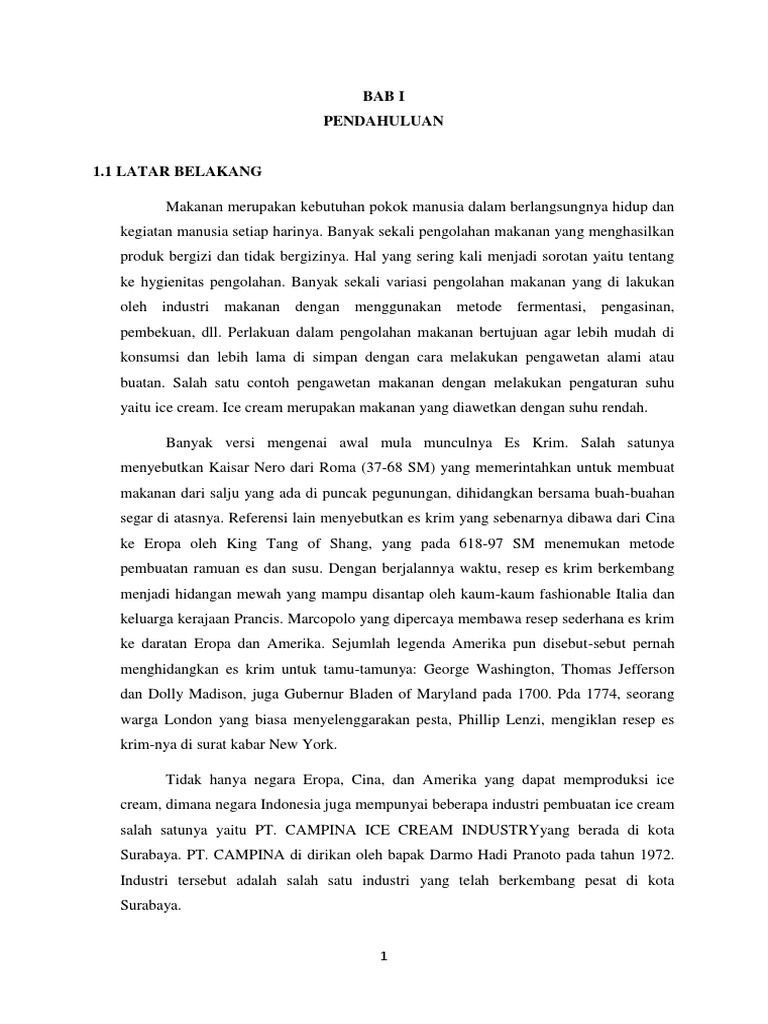 BAB I
PENDAHULUAN

1.1 LATAR BELAKANG

Makanan merupakan kebutuhan pokok manusia dalam berlangsungnya hidup dan kegiatan manusia setiap harinya. Banyak sekali pengolahan makanan yang menghasilkan produk bergizi dan tidak bergizinya. Hal yang sering kali menjadi sorotan yaitu tentang ke hygienitas pengolahan. Banyak sekali variasi pengolahan makanan yang di lakukan oleh industri makanan dengan menggunakan metode fermentasi, pengasinan, pembekuan, dll. Perlakuan dalam pengolahan makanan bertujuan agar lebih mudah di konsumsi dan lebih lama di simpan dengan cara melakukan pengawetan alami atau buatan. Salah satu contoh pengawetan makanan dengan melakukan pengaturan suhu yaitu ice cream. Ice cream merupakan makanan yang diawetkan dengan suhu rendah.

Banyak versi mengenai awal mula munculnya Es Krim. Salah satunya menyebutkan Kaisar Nero dari Roma (37-68 SM) yang memerintahkan untuk membuat makanan dari salju yang ada di puncak pegunungan, dihidangkan bersama buah-buahan segar di atasnya. Referensi lain menyebutkan es krim yang sebenarnya dibawa dari Cina ke Eropa oleh King Tang of Shang, yang pada 618-97 SM menemukan metode pembuatan ramuan es dan susu. Dengan berjalannya waktu, resep es krim berkembang menjadi hidangan mewah yang mampu disantap oleh kaum-kaum fashionable Italia dan keluarga kerajaan Prancis. Marcopolo yang dipercaya membawa resep sederhana es krim ke daratan Eropa dan Amerika. Sejumlah legenda Amerika pun disebut-sebut pernah menghidangkan es krim untuk tamu-tamunya: George Washington, Thomas Jefferson dan Dolly Madison, juga Gubernur Bladen of Maryland pada 1700. Pda 1774, seorang warga London yang biasa menyelenggarakan pesta, Phillip Lenzi, mengiklan resep es krim-nya di surat kabar New York.

Tidak hanya negara Eropa, Cina, dan Amerika yang dapat memproduksi ice cream, dimana negara Indonesia juga mempunyai beberapa industri pembuatan ice cream salah satunya yaitu PT. CAMPINA ICE CREAM INDUSTRYyang berada di kota Surabaya. PT. CAMPINA di dirikan oleh bapak Darmo Hadi Pranoto pada tahun 1972. Industri tersebut adalah salah satu industri yang telah berkembang pesat di kota Surabaya.

1